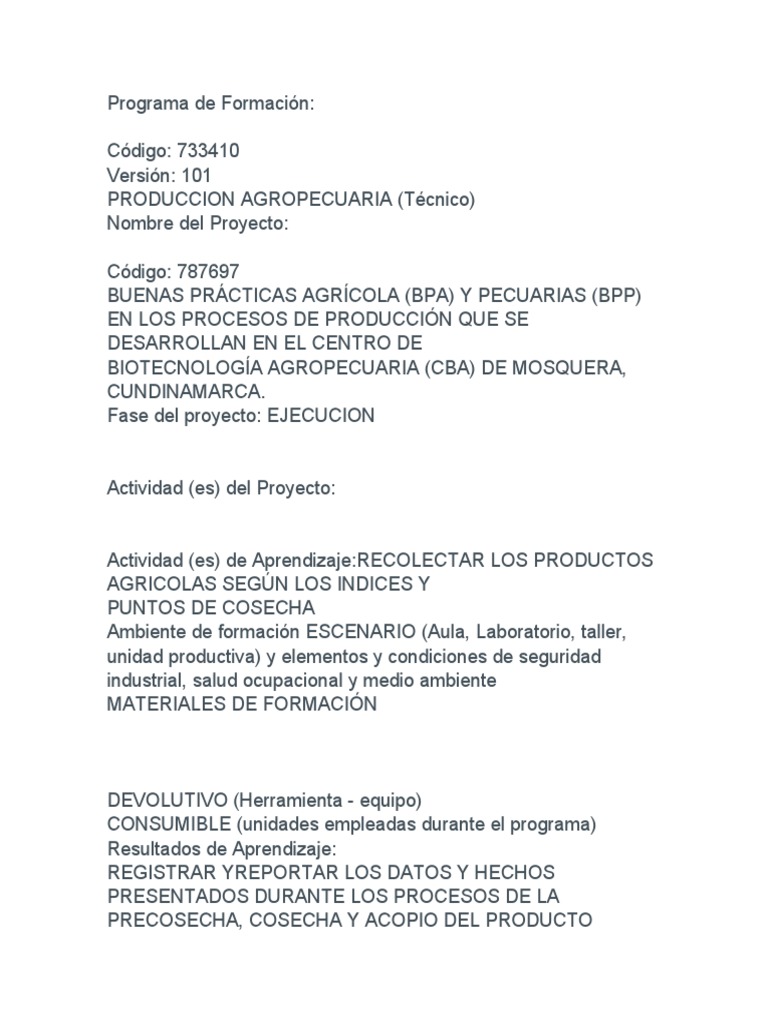 Programa de Formación:

Código: 733410
Versión: 101
PRODUCCION AGROPECUARIA (Técnico)
Nombre del Proyecto:

Código: 787697
BUENAS PRÁCTICAS AGRÍCOLA (BPA) Y PECUARIAS (BPP) EN LOS PROCESOS DE PRODUCCIÓN QUE SE DESARROLLAN EN EL CENTRO DE BIOTECNOLOGÍA AGROPECUARIA (CBA) DE MOSQUERA, CUNDINAMARCA.
Fase del proyecto: EJECUCION

Actividad (es) del Proyecto:

Actividad (es) de Aprendizaje:RECOLECTAR LOS PRODUCTOS AGRICOLAS SEGÚN LOS INDICES Y PUNTOS DE COSECHA
Ambiente de formación ESCENARIO (Aula, Laboratorio, taller, unidad productiva) y elementos y condiciones de seguridad industrial, salud ocupacional y medio ambiente
MATERIALES DE FORMACIÓN

DEVOLUTIVO (Herramienta - equipo)
CONSUMIBLE (unidades empleadas durante el programa)
Resultados de Aprendizaje:
REGISTRAR YREPORTAR LOS DATOS Y HECHOS PRESENTADOS DURANTE LOS PROCESOS DE LA PRECOSECHA, COSECHA Y ACOPIO DEL PRODUCTO